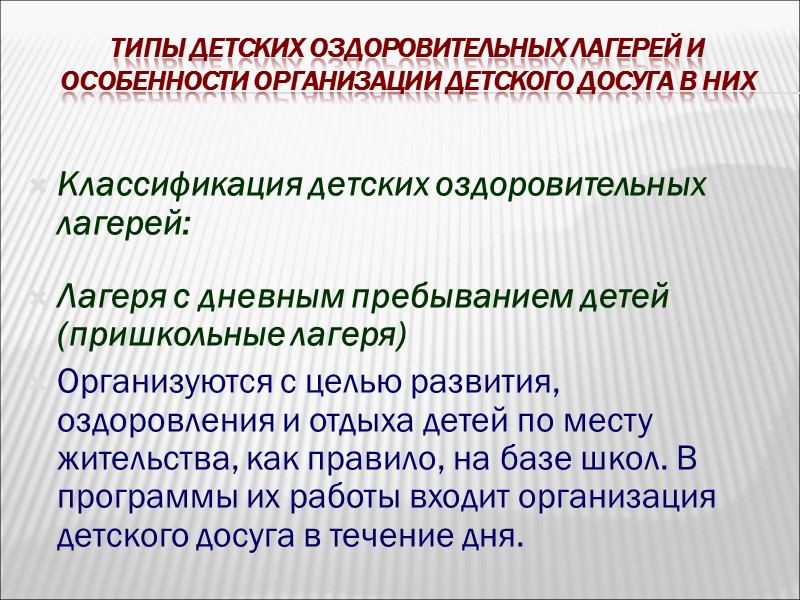 ТИПЫ ДЕТСКИХ ОЗДОРОВИТЕЛЬНЫХ ЛАГЕРЕЙ И ОСОБЕННОСТИ ОРГАНИЗАЦИИ ДЕТСКОГО ДОСУГА В НИХ

Классификация детских оздоровительных лагерей:

Лагеря с дневным пребыванием детей (пришкольные лагеря)

Организуются с целью развития, оздоровления и отдыха детей по месту жительства, как правило, на базе школ. В программы их работы входит организация детского досуга в течение дня.